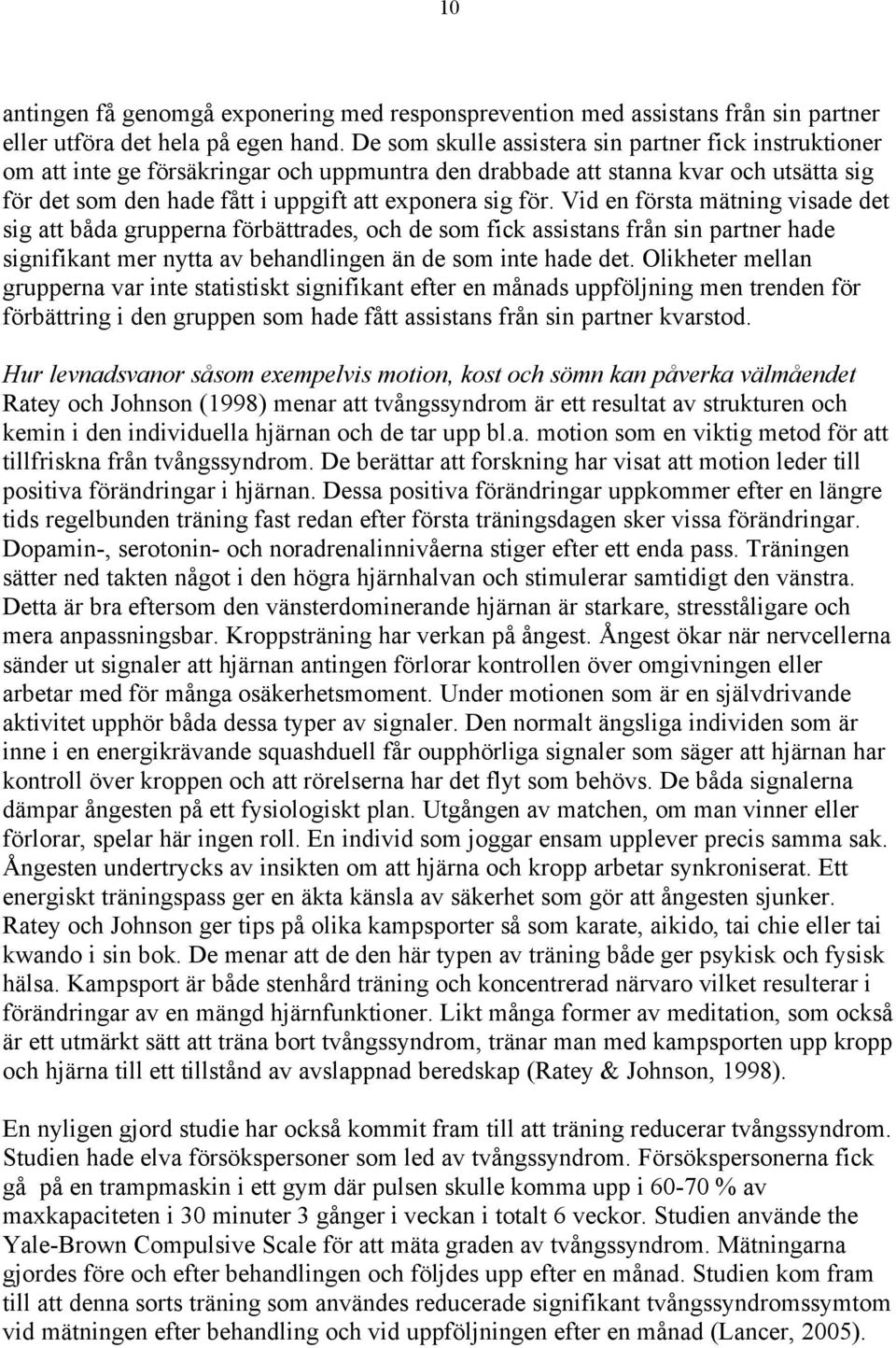 10

antingen få genomgå exponering med responsprevention med assistans från sin partner eller utföra det hela på egen hand. De som skulle assistera sin partner fick instruktioner om att inte ge försäkringar och uppmuntra den drabbade att stanna kvar och utsätta sig för det som den hade fått i uppgift att exponera sig för. Vid en första mätning visade det sig att båda grupperna förbättrades, och de som fick assistans från sin partner hade signifikant mer nytta av behandlingen än de som inte hade det. Olikheter mellan grupperna var inte statistiskt signifikant efter en månads uppföljning men trenden för förbättring i den gruppen som hade fått assistans från sin partner kvarstod.

Hur levnadsvanor såsom exempelvis motion, kost och sömn kan påverka välmåendet
Ratey och Johnson (1998) menar att tvångssyndrom är ett resultat av strukturen och kemin i den individuella hjärnan och de tar upp bl.a. motion som en viktig metod för att tillfriskna från tvångssyndrom. De berättar att forskning har visat att motion leder till positiva förändringar i hjärnan. Dessa positiva förändringar uppkommer efter en längre tids regelbunden träning fast redan efter första träningsdagen sker vissa förändringar. Dopamin-, serotonin- och noradrenalinnivåerna stiger efter ett enda pass. Träningen sätter ned takten något i den högra hjärnhalvan och stimulerar samtidigt den vänstra. Detta är bra eftersom den vänsterdominerande hjärnan är starkare, stresståligare och mera anpassningsbar. Kroppsträning har verkan på ångest. Ångest ökar när nervcellerna sänder ut signaler att hjärnan antingen förlorar kontrollen över omgivningen eller arbetar med för många osäkerhetsmoment. Under motionen som är en självdrivande aktivitet upphör båda dessa typer av signaler. Den normalt ängsliga individen som är inne i en energikrävande squashduell får oupphörliga signaler som säger att hjärnan har kontroll över kroppen och att rörelserna har det flyt som behövs. De båda signalerna dämpar ångesten på ett fysiologiskt plan. Utgången av matchen, om man vinner eller förlorar, spelar här ingen roll. En individ som joggar ensam upplever precis samma sak. Ångesten undertrycks av insikten om att hjärna och kropp arbetar synkroniserat. Ett energiskt träningspass ger en äkta känsla av säkerhet som gör att ångesten sjunker. Ratey och Johnson ger tips på olika kampsporter så som karate, aikido, tai chie eller tai kwando i sin bok. De menar att de den här typen av träning både ger psykisk och fysisk hälsa. Kampsport är både stenhård träning och koncentrerad närvaro vilket resulterar i förändringar av en mängd hjärnfunktioner. Likt många former av meditation, som också är ett utmärkt sätt att träna bort tvångssyndrom, tränar man med kampsporten upp kropp och hjärna till ett tillstånd av avslappnad beredskap (Ratey & Johnson, 1998).

En nyligen gjord studie har också kommit fram till att träning reducerar tvångssyndrom. Studien hade elva försökspersoner som led av tvångssyndrom. Försökspersonerna fick gå på en trampmaskin i ett gym där pulsen skulle komma upp i 60-70 % av maxkapaciteten i 30 minuter 3 gånger i veckan i totalt 6 veckor. Studien använde the Yale-Brown Compulsive Scale för att mäta graden av tvångssyndrom. Mätningarna gjordes före och efter behandlingen och följdes upp efter en månad. Studien kom fram till att denna sorts träning som användes reducerade signifikant tvångssyndromssymtom vid mätningen efter behandling och vid uppföljningen efter en månad (Lancer, 2005).